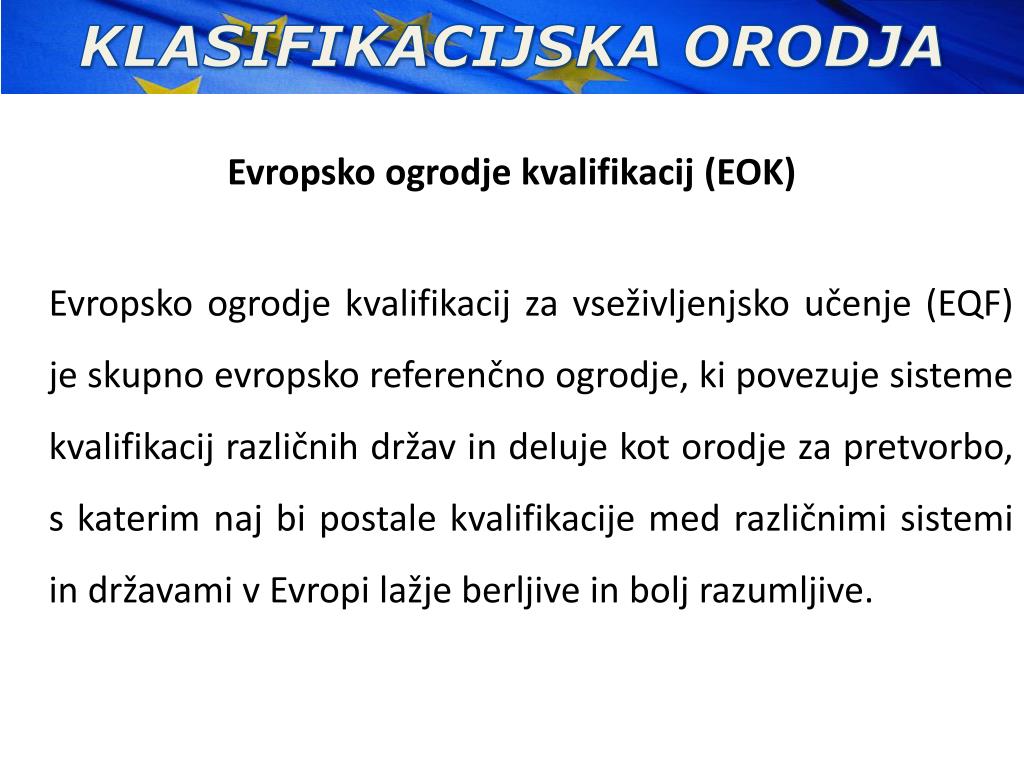 KLASIFIKACIJSKA ORODJA

Evropsko ogrodje kvalifikacij (EOK)

Evropsko ogrodje kvalifikacij za vseživljenjsko učenje (EQF) je skupno evropsko referenčno ogrodje, ki povezuje sisteme kvalifikacij različnih držav in deluje kot orodje za pretvorbo, s katerim naj bi postale kvalifikacije med različnimi sistemi in državami v Evropi lažje berljive in bolj razumljive.